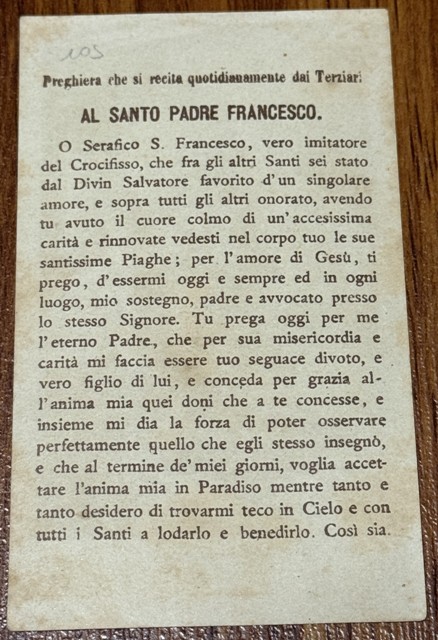 105

Preghiera che si recita quotidianamente dai Terziari

AL SANTO PADRE FRANCESCO.

O Serafico S. Francesco, vero imitatore del Crocifisso, che fra gli altri Santi sei stato dal Divin Salvatore favorito d'un singolare amore, e sopra tutti gli altri onorato, avendo tu avuto il cuore colmo di un'accesissima carità e rinnovate vedesti nel corpo tuo le sue santissime Piaghe; per l'amore di Gesù, ti prego, d'essermi oggi e sempre ed in ogni luogo, mio sostegno, padre e avvocato presso lo stesso Signore. Tu prega oggi per me l'eterno Padre, che per sua misericordia e carità mi faccia essere tuo seguace divoto, e vero figlio di lui, e conceda per grazia all'anima mia quei doni che a te concesse, e insieme mi dia la forza di poter osservare perfettamente quello che egli stesso insegnò, e che al termine de' miei giorni, voglia accettare l'anima mia in Paradiso mentre tanto e tanto desidero di trovarmi teco in Cielo e con tutti i Santi a lodarlo e benedirlo. Così sia.